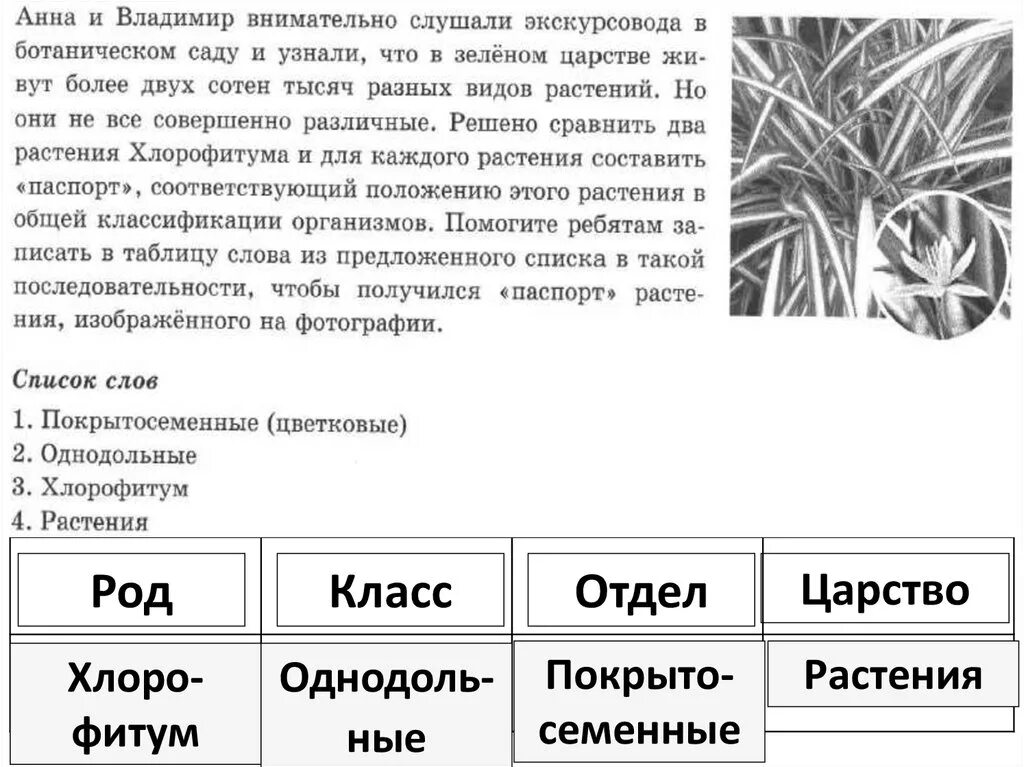 Анна и Владимир внимательно слушали экскурсовода в ботаническом саду и узнали, что в зелёном царстве живут более двух сотен тысяч разных видов растений. Но они не все совершенно различные. Решено сравнить два растения Хлорофитума и для каждого растения составить «паспорт», соответствующий положению этого растения в общей классификации организмов. Помогите ребятам записать в таблицу слова из предложенного списка в такой последовательности, чтобы получился «паспорт» растения, изображённого на фотографии.

Список слов
1. Покрытосеменные (цветковые)
2. Однодольные
3. Хлорофитум
4. Растения

| Род | Класс | Отдел | Царство |
|---|---|---|---|
| Хлорофитум | Однодольные | Покрытосеменные | Растения |